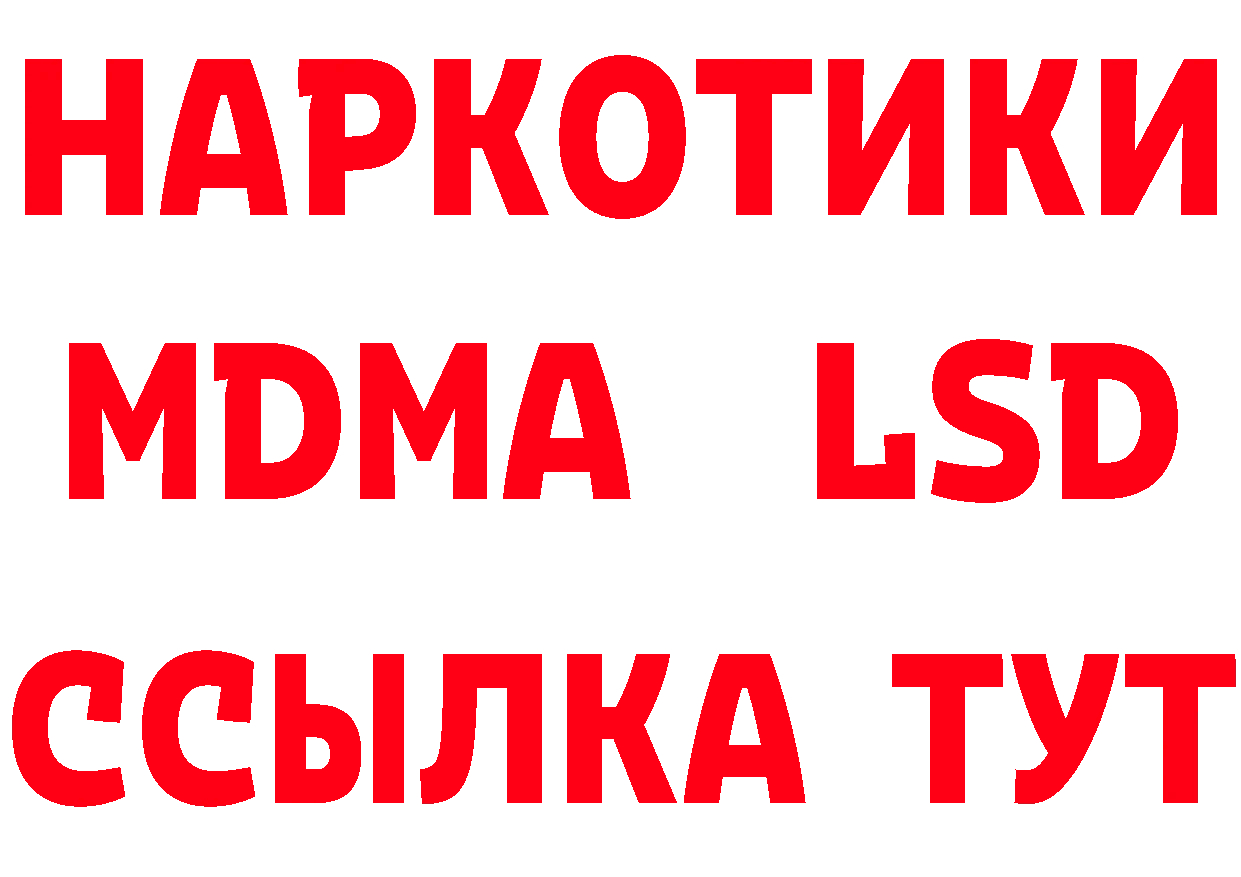 НАРКОТИКИ
MDMA LSD
ССЫЛКА ТУТ